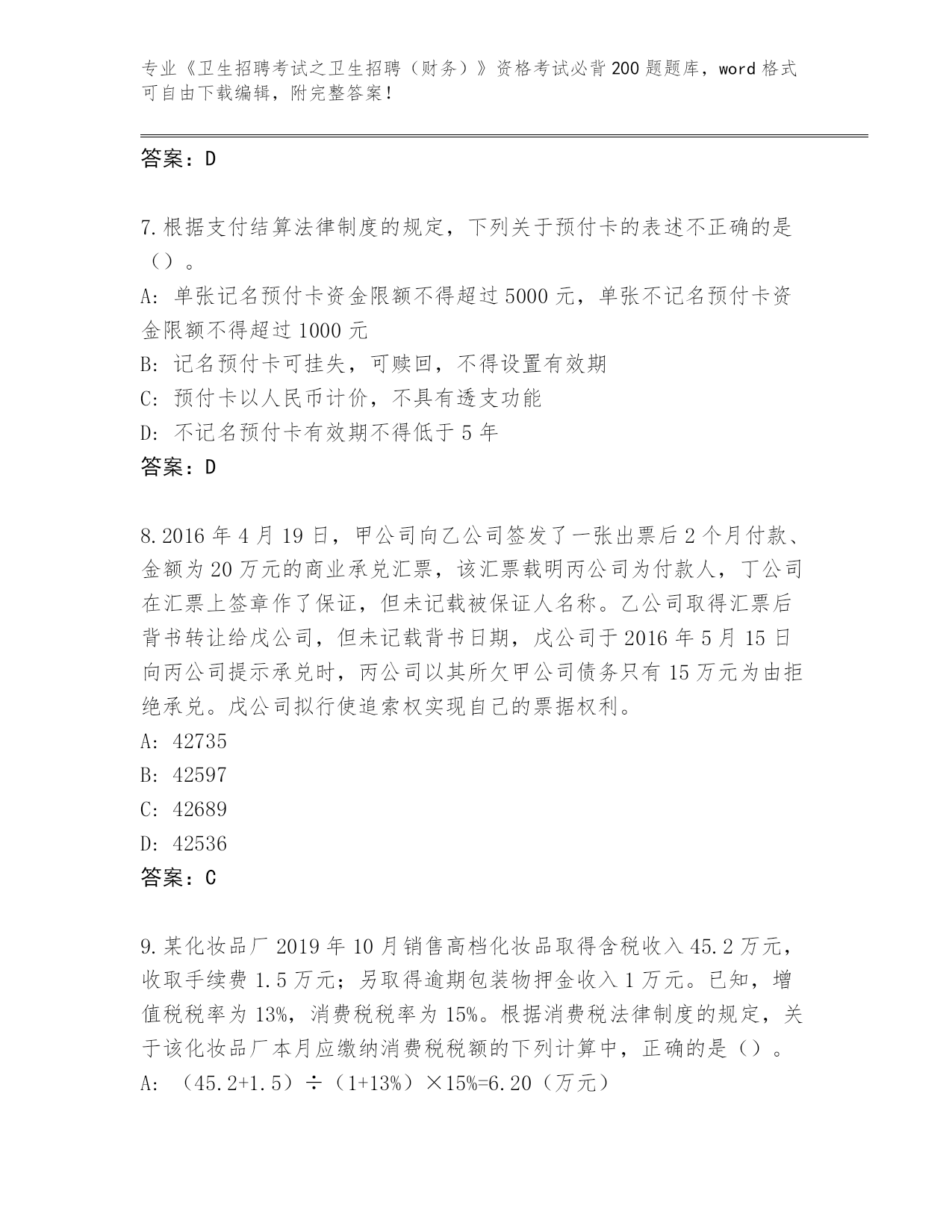 专业《卫生招聘考试之卫生招聘（财务）》资格考试必背200题题库，word格式可自由下载编辑，附完整答案！

答案：D

7.根据支付结算法律制度的规定，下列关于预付卡的表述不正确的是（）。
A：单张记名预付卡资金限额不得超过5000元，单张不记名预付卡资金限额不得超过1000元
B：记名预付卡可挂失，可赎回，不得设置有效期
C：预付卡以人民币计价，不具有透支功能
D：不记名预付卡有效期不得低于5年
答案：D

8.2016年4月19日，甲公司向乙公司签发了一张出票后2个月付款、金额为20万元的商业承兑汇票，该汇票载明丙公司为付款人，丁公司在汇票上签章作了保证，但未记载被保证人名称。乙公司取得汇票后背书转让给戊公司，但未记载背书日期，戊公司于2016年5月15日向丙公司提示承兑时，丙公司以其所欠甲公司债务只有15万元为由拒绝承兑。戊公司拟行使追索权实现自己的票据权利。
A：42735
B：42597
C：42689
D：42536
答案：C

9.某化妆品厂2019年10月销售高档化妆品取得含税收入45.2万元，收取手续费1.5万元；另取得逾期包装物押金收入1万元。已知，增值税税率为13%，消费税税率为15%。根据消费税法律制度的规定，关于该化妆品厂本月应缴纳消费税税额的下列计算中，正确的是（）。
A：（45.2+1.5）÷（1+13%）×15%=6.20（万元）